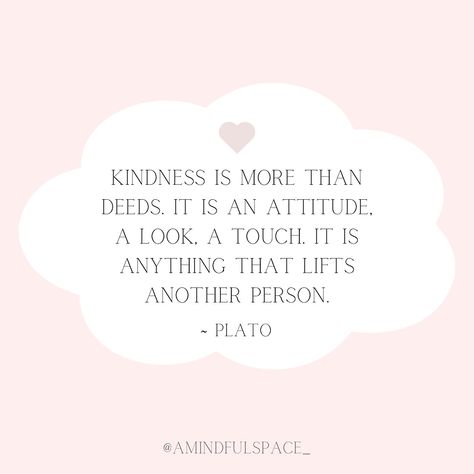 KINDNESS IS MORE THAN DEEDS. IT IS AN ATTITUDE, A LOOK, A TOUCH. IT IS ANYTHING THAT LIFTS ANOTHER PERSON.

~ PLATO

@AMINDFULSPACE_